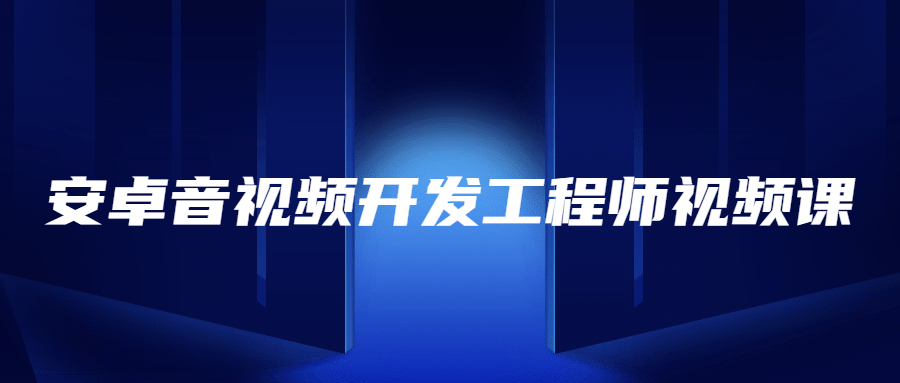 安卓音视频开发工程师视频课